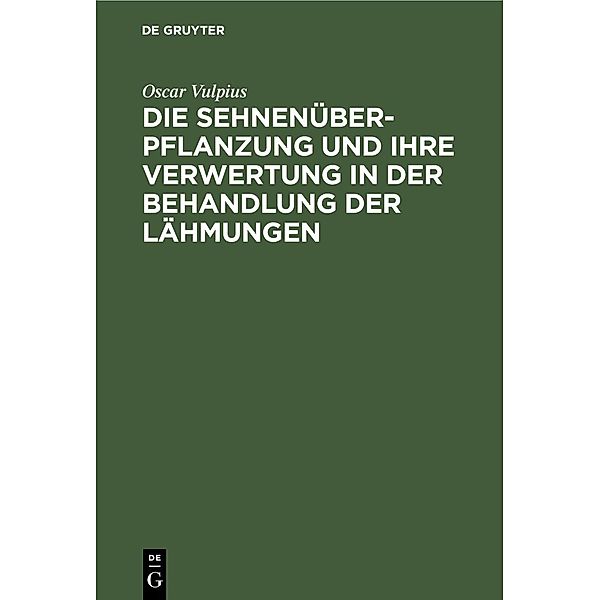 DE GRUYTER

Oscar Vulpius

DIE SEHNENÜBERPFLANZUNG UND IHRE VERWERTUNG IN DER BEHANDLUNG DER LÄHMUNGEN

DE
G